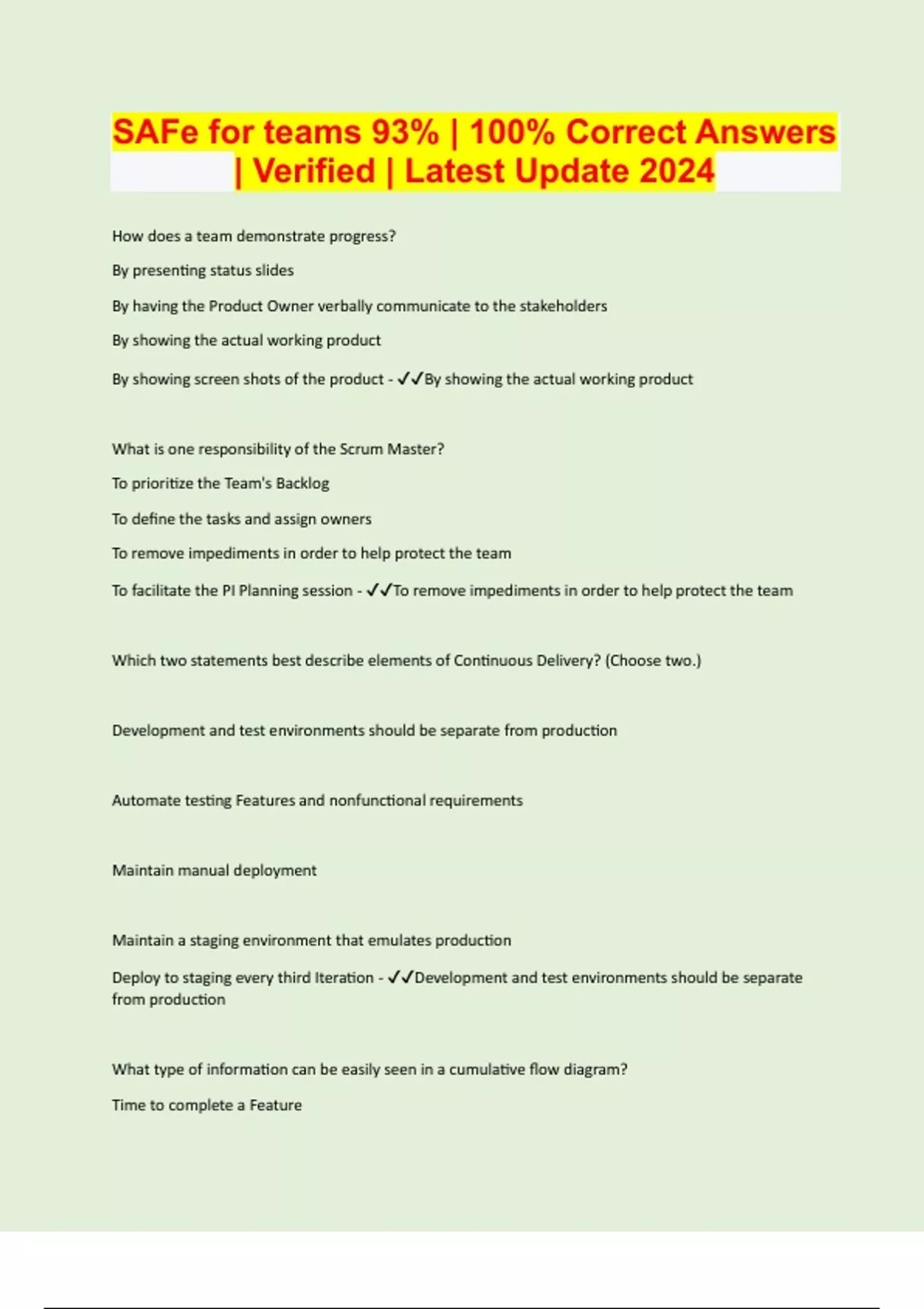 SAFe for teams 93% | 100% Correct Answers | Verified | Latest Update 2024

How does a team demonstrate progress?

By presenting status slides

By having the Product Owner verbally communicate to the stakeholders

By showing the actual working product

By showing screen shots of the product - ✓✓By showing the actual working product

What is one responsibility of the Scrum Master?

To prioritize the Team's Backlog

To define the tasks and assign owners

To remove impediments in order to help protect the team

To facilitate the PI Planning session - ✓✓To remove impediments in order to help protect the team

Which two statements best describe elements of Continuous Delivery? (Choose two.)

Development and test environments should be separate from production

Automate testing Features and nonfunctional requirements

Maintain manual deployment

Maintain a staging environment that emulates production

Deploy to staging every third Iteration - ✓✓Development and test environments should be separate from production

What type of information can be easily seen in a cumulative flow diagram?

Time to complete a Feature